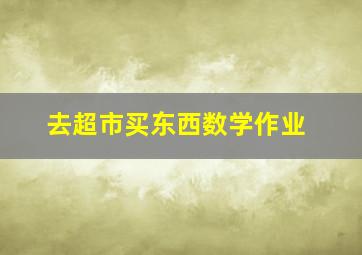 去超市买东西数学作业